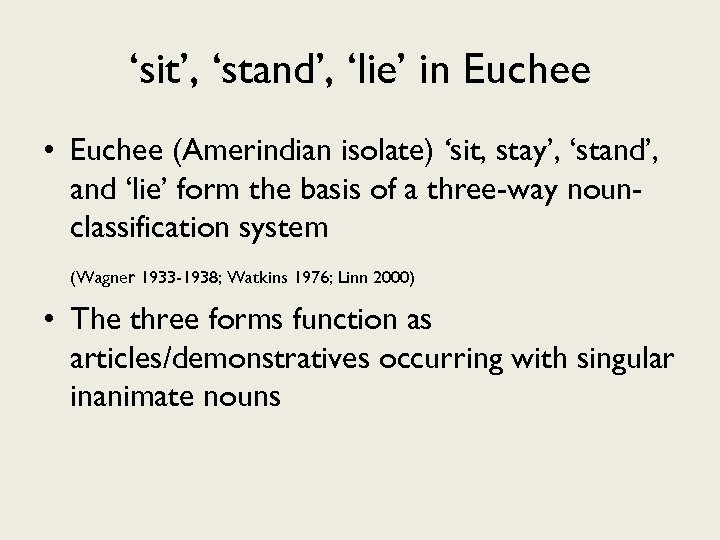 'sit', 'stand', 'lie' in Euchee

• Euchee (Amerindian isolate) 'sit, stay', 'stand', and 'lie' form the basis of a three-way noun-classification system

(Wagner 1933-1938; Watkins 1976; Linn 2000)

• The three forms function as articles/demonstratives occurring with singular inanimate nouns